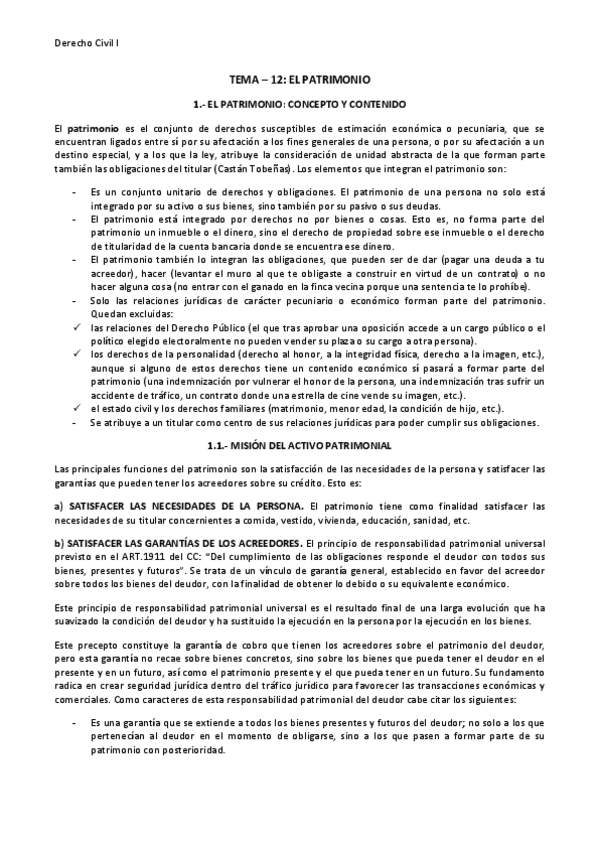 Derecho Civil I

TEMA – 12: EL PATRIMONIO

1.- EL PATRIMONIO: CONCEPTO Y CONTENIDO

El patrimonio es el conjunto de derechos susceptibles de estimación económica o pecuniaria, que se encuentran ligados entre sí por su afectación a los fines generales de una persona, o por su afectación a un destino especial, y a los que la ley, atribuye la consideración de unidad abstracta de la que forman parte también las obligaciones del titular (Castán Tobeñas). Los elementos que integran el patrimonio son:

- Es un conjunto unitario de derechos y obligaciones. El patrimonio de una persona no solo está integrado por su activo o sus bienes, sino también por su pasivo o sus deudas.
- El patrimonio está integrado por derechos no por bienes o cosas. Esto es, no forma parte del patrimonio un inmueble o el dinero, sino el derecho de propiedad sobre ese inmueble o el derecho de titularidad de la cuenta bancaria donde se encuentra ese dinero.
- El patrimonio también lo integran las obligaciones, que pueden ser de dar (pagar una deuda a tu acreedor), hacer (levantar el muro al que te obligaste a construir en virtud de un contrato) o no hacer alguna cosa (no entrar con el ganado en la finca vecina porque una sentencia te lo prohíbe).
- Solo las relaciones jurídicas de carácter pecuniario o económico forman parte del patrimonio. Quedan excluidas:
✓ las relaciones del Derecho Público (el que tras aprobar una oposición accede a un cargo público o el político elegido electoralmente no pueden vender su plaza o su cargo a otra persona).
✓ los derechos de la personalidad (derecho al honor, a la integridad física, derecho a la imagen, etc.), aunque si alguno de estos derechos tiene un contenido económico sí pasará a formar parte del patrimonio (una indemnización por vulnerar el honor de la persona, una indemnización tras sufrir un accidente de tráfico, un contrato donde una estrella de cine vende su imagen, etc.).
✓ el estado civil y los derechos familiares (matrimonio, menor edad, la condición de hijo, etc.).
- Se atribuye a un titular como centro de sus relaciones jurídicas para poder cumplir sus obligaciones.

1.1.- MISIÓN DEL ACTIVO PATRIMONIAL

Las principales funciones del patrimonio son la satisfacción de las necesidades de la persona y satisfacer las garantías que pueden tener los acreedores sobre su crédito. Esto es:

a) SATISFACER LAS NECESIDADES DE LA PERSONA. El patrimonio tiene como finalidad satisfacer las necesidades de su titular concernientes a comida, vestido, vivienda, educación, sanidad, etc.

b) SATISFACER LAS GARANTÍAS DE LOS ACREEDORES. El principio de responsabilidad patrimonial universal previsto en el ART.1911 del CC: "Del cumplimiento de las obligaciones responde el deudor con todos sus bienes, presentes y futuros". Se trata de un vínculo de garantía general, establecido en favor del acreedor sobre todos los bienes del deudor, con la finalidad de obtener lo debido o su equivalente económico.

Este principio de responsabilidad patrimonial universal es el resultado final de una larga evolución que ha suavizado la condición del deudor y ha sustituido la ejecución en la persona por la ejecución en los bienes.

Este precepto constituye la garantía de cobro que tienen los acreedores sobre el patrimonio del deudor, pero esta garantía no recae sobre bienes concretos, sino sobre los bienes que pueda tener el deudor en el presente y en un futuro, así como el patrimonio presente y el que pueda tener en un futuro. Su fundamento radica en crear seguridad jurídica dentro del tráfico jurídico para favorecer las transacciones económicas y comerciales. Como caracteres de esta responsabilidad patrimonial del deudor cabe citar los siguientes:

- Es una garantía que se extiende a todos los bienes presentes y futuros del deudor; no solo a los que pertenecían al deudor en el momento de obligarse, sino a los que pasen a formar parte de su patrimonio con posterioridad.